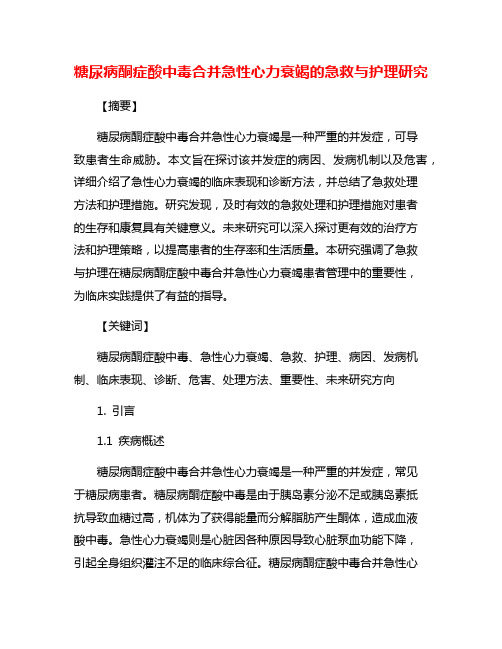 糖尿病酮症酸中毒合并急性心力衰竭的急救与护理研究

【摘要】

糖尿病酮症酸中毒合并急性心力衰竭是一种严重的并发症，可导致患者生命威胁。本文旨在探讨该并发症的病因、发病机制以及危害，详细介绍了急性心力衰竭的临床表现和诊断方法，并总结了急救处理方法和护理措施。研究发现，及时有效的急救处理和护理措施对患者的生存和康复具有关键意义。未来研究可以深入探讨更有效的治疗方法和护理策略，以提高患者的生存率和生活质量。本研究强调了急救与护理在糖尿病酮症酸中毒合并急性心力衰竭患者管理中的重要性，为临床实践提供了有益的指导。

【关键词】

糖尿病酮症酸中毒、急性心力衰竭、急救、护理、病因、发病机制、临床表现、诊断、危害、处理方法、重要性、未来研究方向

1. 引言

1.1 疾病概述

糖尿病酮症酸中毒合并急性心力衰竭是一种严重的并发症，常见于糖尿病患者。糖尿病酮症酸中毒是由于胰岛素分泌不足或胰岛素抵抗导致血糖过高，机体为了获得能量而分解脂肪产生酮体，造成血液酸中毒。急性心力衰竭则是心脏因各种原因导致心脏泵血功能下降，引起全身组织灌注不足的临床综合征。糖尿病酮症酸中毒合并急性心